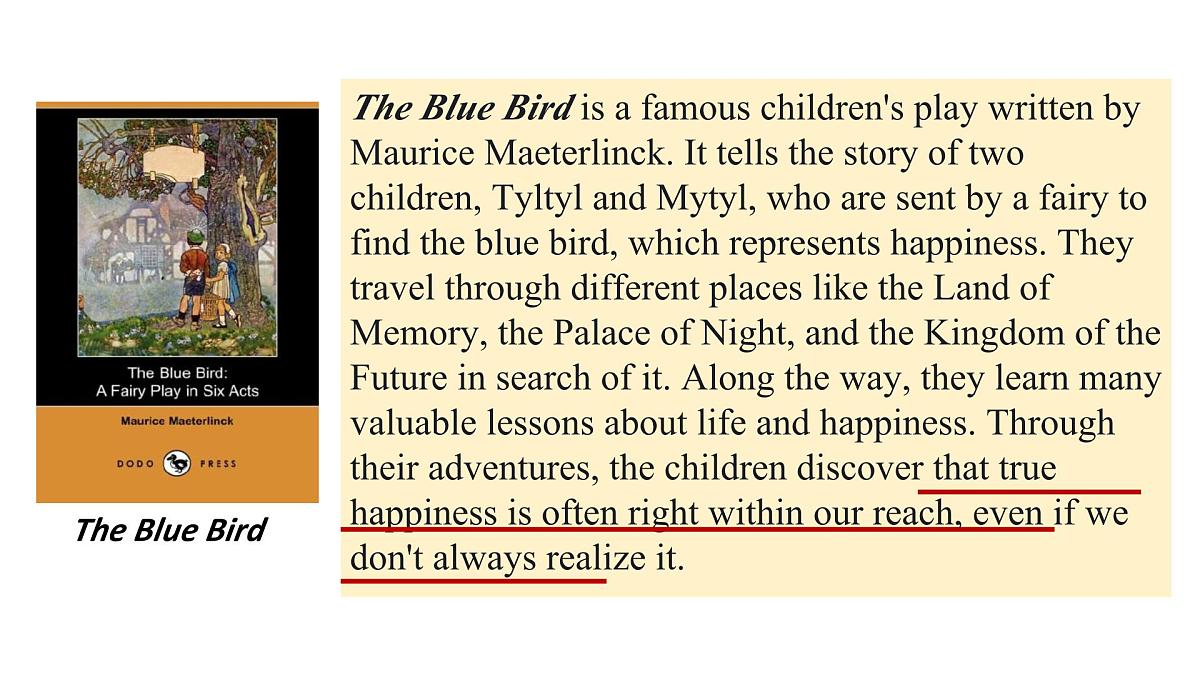 The Blue Bird:
A Fairy Play in Six Acts

Maurice Maeterlinck

DODO PRESS

The Blue Bird

The Blue Bird is a famous children's play written by Maurice Maeterlinck. It tells the story of two children, Tyltyl and Mytyl, who are sent by a fairy to find the blue bird, which represents happiness. They travel through different places like the Land of Memory, the Palace of Night, and the Kingdom of the Future in search of it. Along the way, they learn many valuable lessons about life and happiness. Through their adventures, the children discover that true happiness is often right within our reach, even if we don't always realize it.